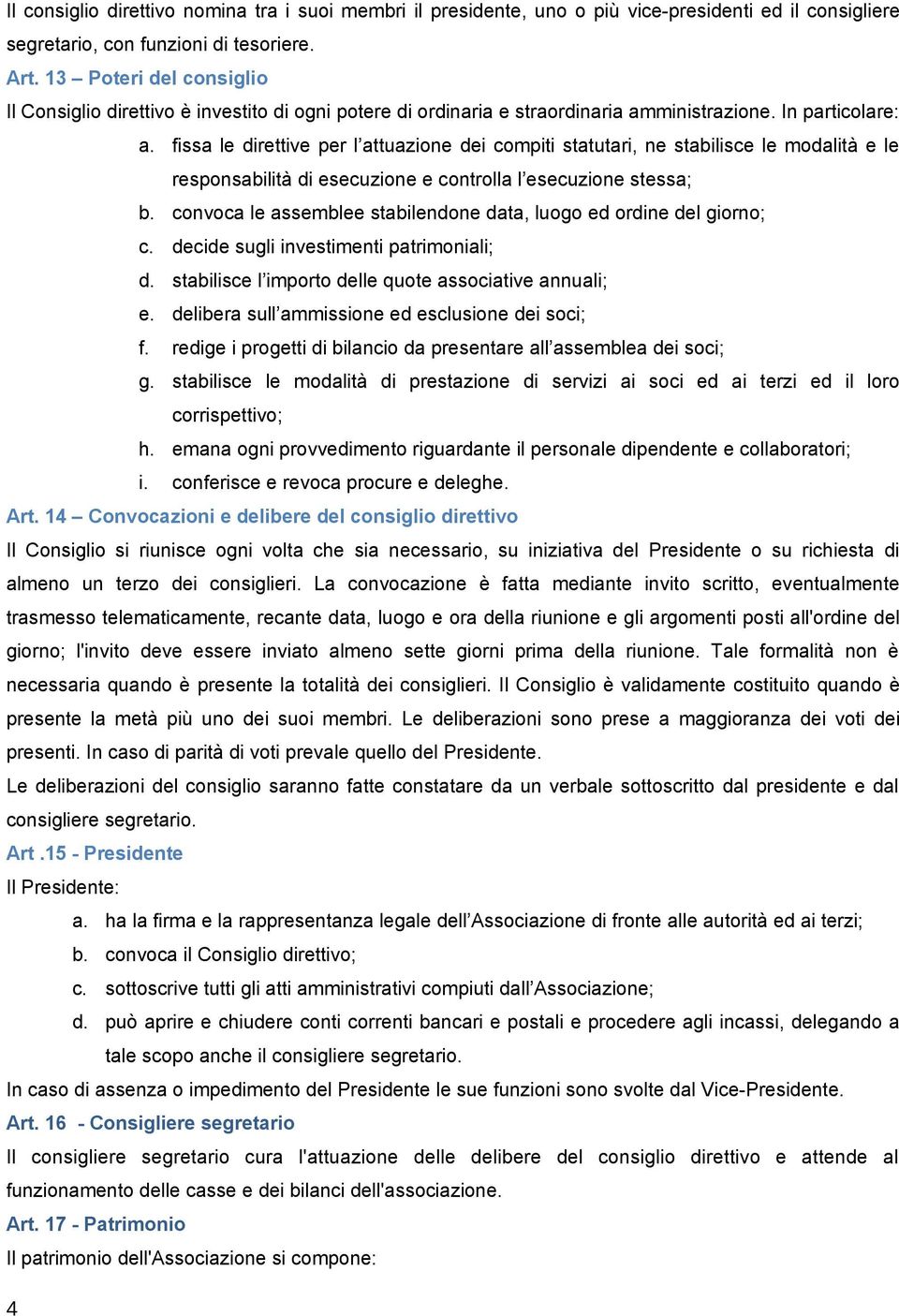 Il consiglio direttivo nomina tra i suoi membri il presidente, uno o più vice-presidenti ed il consigliere segretario, con funzioni di tesoriere.

Art. 13 – Poteri del consiglio

Il Consiglio direttivo è investito di ogni potere di ordinaria e straordinaria amministrazione. In particolare:

a. fissa le direttive per l'attuazione dei compiti statutari, ne stabilisce le modalità e le responsabilità di esecuzione e controlla l'esecuzione stessa;
b. convoca le assemblee stabilendone data, luogo ed ordine del giorno;
c. decide sugli investimenti patrimoniali;
d. stabilisce l'importo delle quote associative annuali;
e. delibera sull'ammissione ed esclusione dei soci;
f. redige i progetti di bilancio da presentare all'assemblea dei soci;
g. stabilisce le modalità di prestazione di servizi ai soci ed ai terzi ed il loro corrispettivo;
h. emana ogni provvedimento riguardante il personale dipendente e collaboratori;
i. conferisce e revoca procure e deleghe.

Art. 14 – Convocazioni e delibere del consiglio direttivo

Il Consiglio si riunisce ogni volta che sia necessario, su iniziativa del Presidente o su richiesta di almeno un terzo dei consiglieri. La convocazione è fatta mediante invito scritto, eventualmente trasmesso telematicamente, recante data, luogo e ora della riunione e gli argomenti posti all'ordine del giorno; l'invito deve essere inviato almeno sette giorni prima della riunione. Tale formalità non è necessaria quando è presente la totalità dei consiglieri. Il Consiglio è validamente costituito quando è presente la metà più uno dei suoi membri. Le deliberazioni sono prese a maggioranza dei voti dei presenti. In caso di parità di voti prevale quello del Presidente.

Le deliberazioni del consiglio saranno fatte constatare da un verbale sottoscritto dal presidente e dal consigliere segretario.

Art .15 - Presidente

Il Presidente:

a. ha la firma e la rappresentanza legale dell'Associazione di fronte alle autorità ed ai terzi;
b. convoca il Consiglio direttivo;
c. sottoscrive tutti gli atti amministrativi compiuti dall'Associazione;
d. può aprire e chiudere conti correnti bancari e postali e procedere agli incassi, delegando a tale scopo anche il consigliere segretario.

In caso di assenza o impedimento del Presidente le sue funzioni sono svolte dal Vice-Presidente.

Art. 16 - Consigliere segretario

Il consigliere segretario cura l'attuazione delle delibere del consiglio direttivo e attende al funzionamento delle casse e dei bilanci dell'associazione.

Art. 17 - Patrimonio

Il patrimonio dell'Associazione si compone:

4